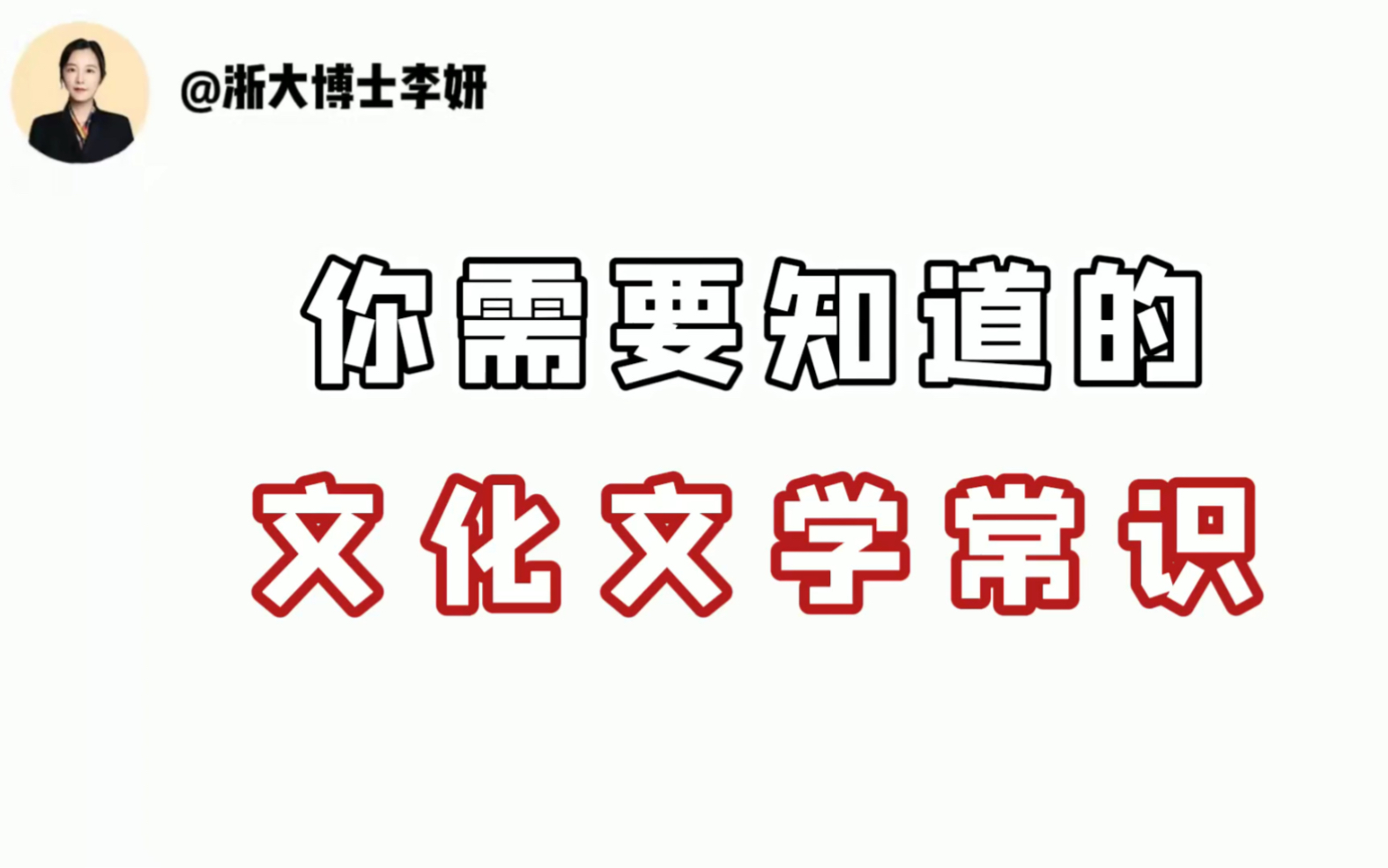 @浙大博士李妍

你需要知道的

文化文学常识